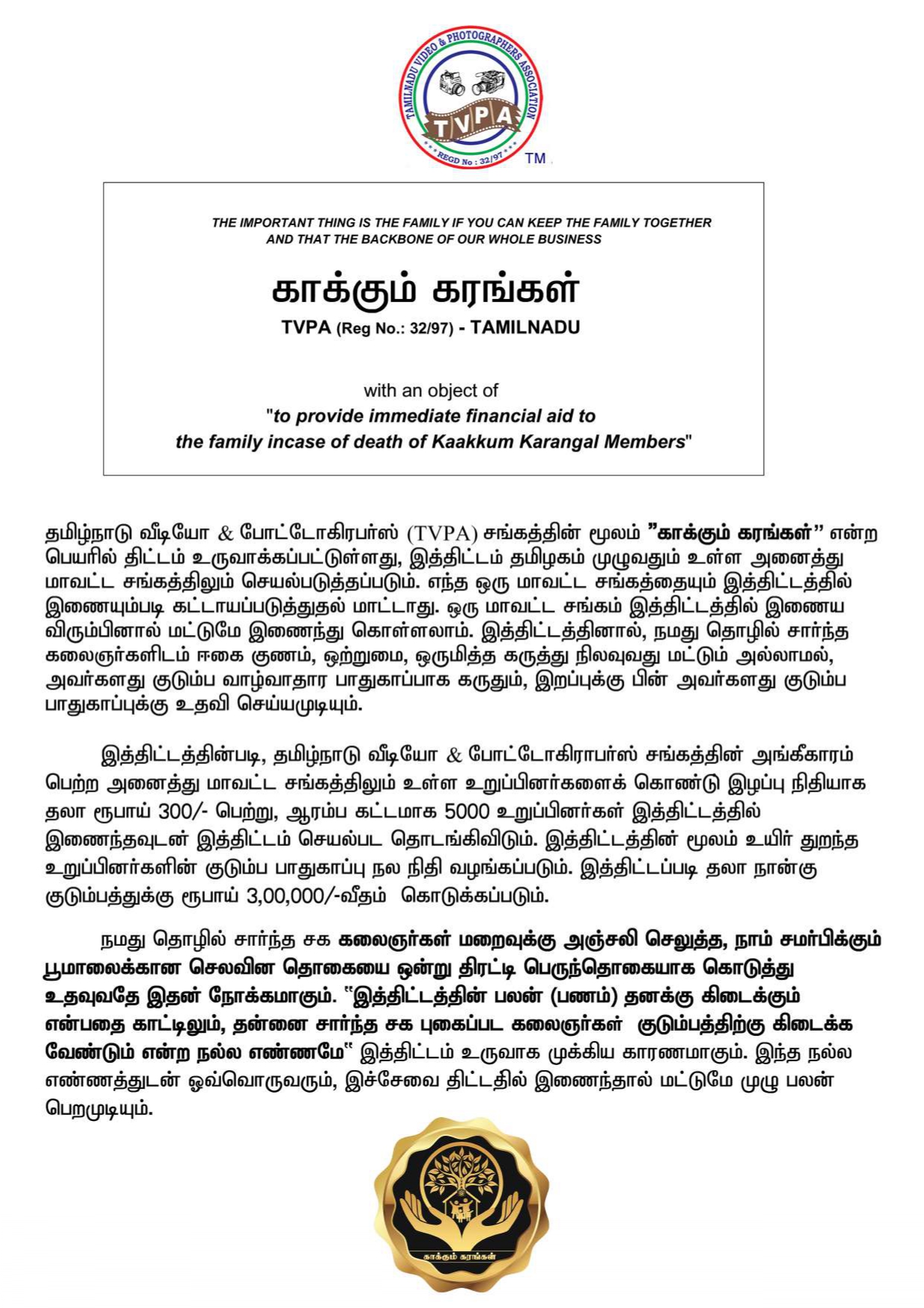 TAMILNADU VIDEO & PHOTOGRAPHERS ASSOCIATION
TVPA
REGD No : 32/97
TM

THE IMPORTANT THING IS THE FAMILY IF YOU CAN KEEP THE FAMILY TOGETHER AND THAT THE BACKBONE OF OUR WHOLE BUSINESS

காக்கும் கரங்கள்

TVPA (Reg No.: 32/97) - TAMILNADU

with an object of
"to provide immediate financial aid to the family incase of death of Kaakkum Karangal Members"

தமிழ்நாடு வீடியோ & போட்டோகிரபர்ஸ் (TVPA) சங்கத்தின் மூலம் "காக்கும் கரங்கள்" என்ற பெயரில் திட்டம் உருவாக்கப்பட்டுள்ளது, இத்திட்டம் தமிழகம் முழுவதும் உள்ள அனைத்து மாவட்ட சங்கத்திலும் செயல்படுத்தப்படும். எந்த ஒரு மாவட்ட சங்கத்தையும் இத்திட்டத்தில் இணையும்படி கட்டாயப்படுத்துதல் மாட்டாது. ஒரு மாவட்ட சங்கம் இத்திட்டத்தில் இணைய விரும்பினால் மட்டுமே இணைந்து கொள்ளலாம். இத்திட்டத்தினால், நமது தொழில் சார்ந்த கலைஞர்களிடம் ஈகை குணம், ஒற்றுமை, ஒருமித்த கருத்து நிலவுவது மட்டும் அல்லாமல், அவர்களது குடும்ப வாழ்வாதார பாதுகாப்பாக கருதும், இறப்புக்கு பின் அவர்களது குடும்ப பாதுகாப்புக்கு உதவி செய்யமுடியும்.

இத்திட்டத்தின்படி, தமிழ்நாடு வீடியோ & போட்டோகிராபர்ஸ் சங்கத்தின் அங்கீகாரம் பெற்ற அனைத்து மாவட்ட சங்கத்திலும் உள்ள உறுப்பினர்களைக் கொண்டு இழப்பு நிதியாக தலா ரூபாய் 300/- பெற்று, ஆரம்ப கட்டமாக 5000 உறுப்பினர்கள் இத்திட்டத்தில் இணைந்தவுடன் இத்திட்டம் செயல்பட தொடங்கிவிடும். இத்திட்டத்தின் மூலம் உயிர் துறந்த உறுப்பினர்களின் குடும்ப பாதுகாப்பு நல நிதி வழங்கப்படும். இத்திட்டப்படி தலா நான்கு குடும்பத்துக்கு ரூபாய் 3,00,000/-வீதம் கொடுக்கப்படும்.

நமது தொழில் சார்ந்த சக கலைஞர்கள் மறைவுக்கு அஞ்சலி செலுத்த, நாம் சமர்பிக்கும் பூமாலைக்கான செலவின தொகையை ஒன்று திரட்டி பெருந்தொகையாக கொடுத்து உதவுவதே இதன் நோக்கமாகும். "இத்திட்டத்தின் பலன் (பணம்) தனக்கு கிடைக்கும் என்பதை காட்டிலும், தன்னை சார்ந்த சக புகைப்பட கலைஞர்கள் குடும்பத்திற்கு கிடைக்க வேண்டும் என்ற நல்ல எண்ணமே" இத்திட்டம் உருவாக முக்கிய காரணமாகும். இந்த நல்ல எண்ணத்துடன் ஒவ்வொருவரும், இச்சேவை திட்டதில் இணைந்தால் மட்டுமே முழு பலன் பெறமுடியும்.

காக்கும் கரங்கள்